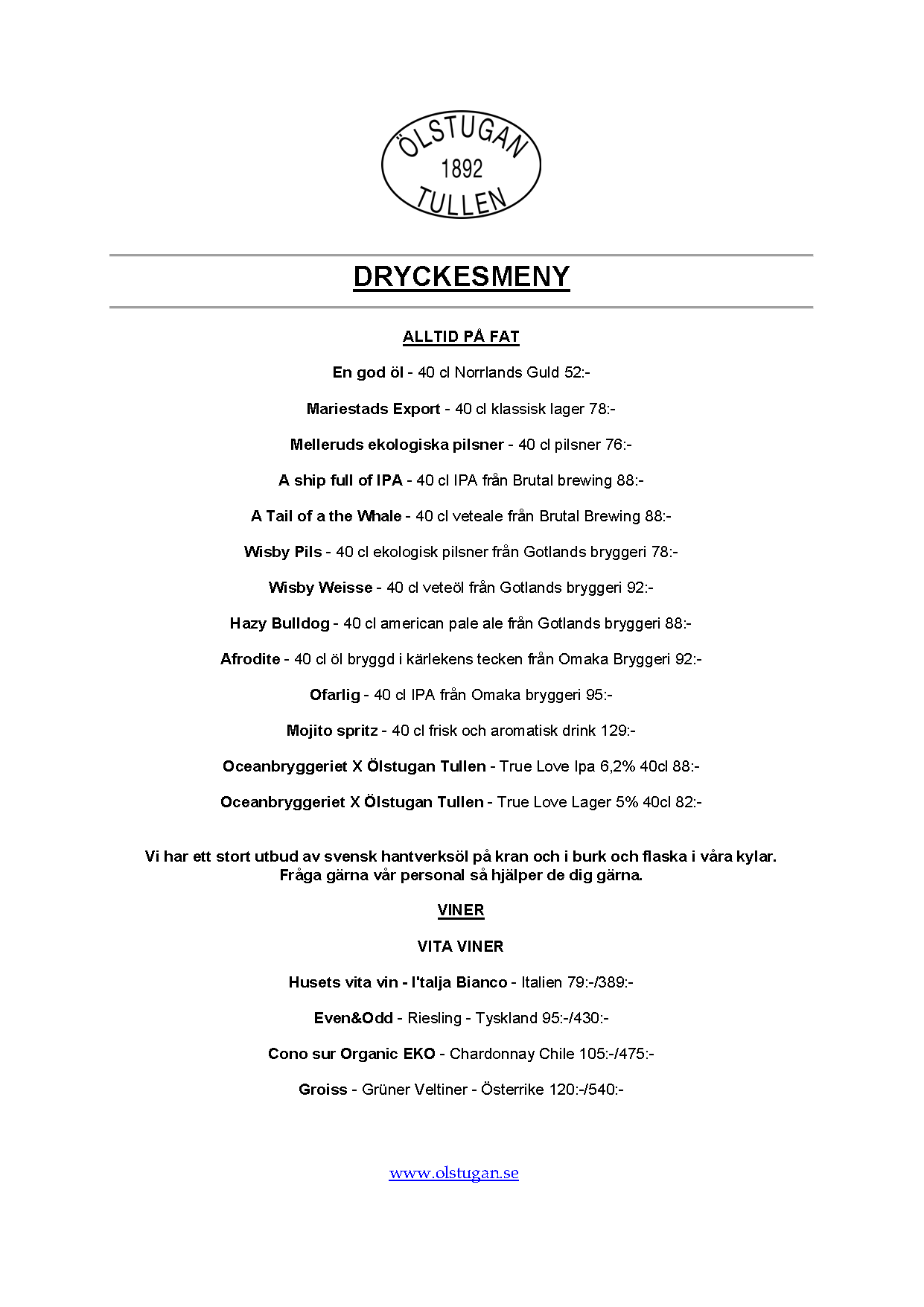 ÖLSTUGAN
1892
TULLEN

DRYCKESMENY

ALLTID PÅ FAT

En god öl - 40 cl Norrlands Guld 52:-

Mariestads Export - 40 cl klassisk lager 78:-

Melleruds ekologiska pilsner - 40 cl pilsner 76:-

A ship full of IPA - 40 cl IPA från Brutal brewing 88:-

A Tail of a the Whale - 40 cl veteale från Brutal Brewing 88:-

Wisby Pils - 40 cl ekologisk pilsner från Gotlands bryggeri 78:-

Wisby Weisse - 40 cl veteöl från Gotlands bryggeri 92:-

Hazy Bulldog - 40 cl american pale ale från Gotlands bryggeri 88:-

Afrodite - 40 cl öl bryggd i kärlekens tecken från Omaka Bryggeri 92:-

Ofarlig - 40 cl IPA från Omaka bryggeri 95:-

Mojito spritz - 40 cl frisk och aromatisk drink 129:-

Oceanbryggeriet X Ölstugan Tullen - True Love Ipa 6,2% 40cl 88:-

Oceanbryggeriet X Ölstugan Tullen - True Love Lager 5% 40cl 82:-

Vi har ett stort utbud av svensk hantverksöl på kran och i burk och flaska i våra kylar. Fråga gärna vår personal så hjälper de dig gärna.

VINER

VITA VINER

Husets vita vin - I'talja Bianco - Italien 79:-/389:-

Even&Odd - Riesling - Tyskland 95:-/430:-

Cono sur Organic EKO - Chardonnay Chile 105:-/475:-

Groiss - Grüner Veltiner - Österrike 120:-/540:-

www.olstugan.se